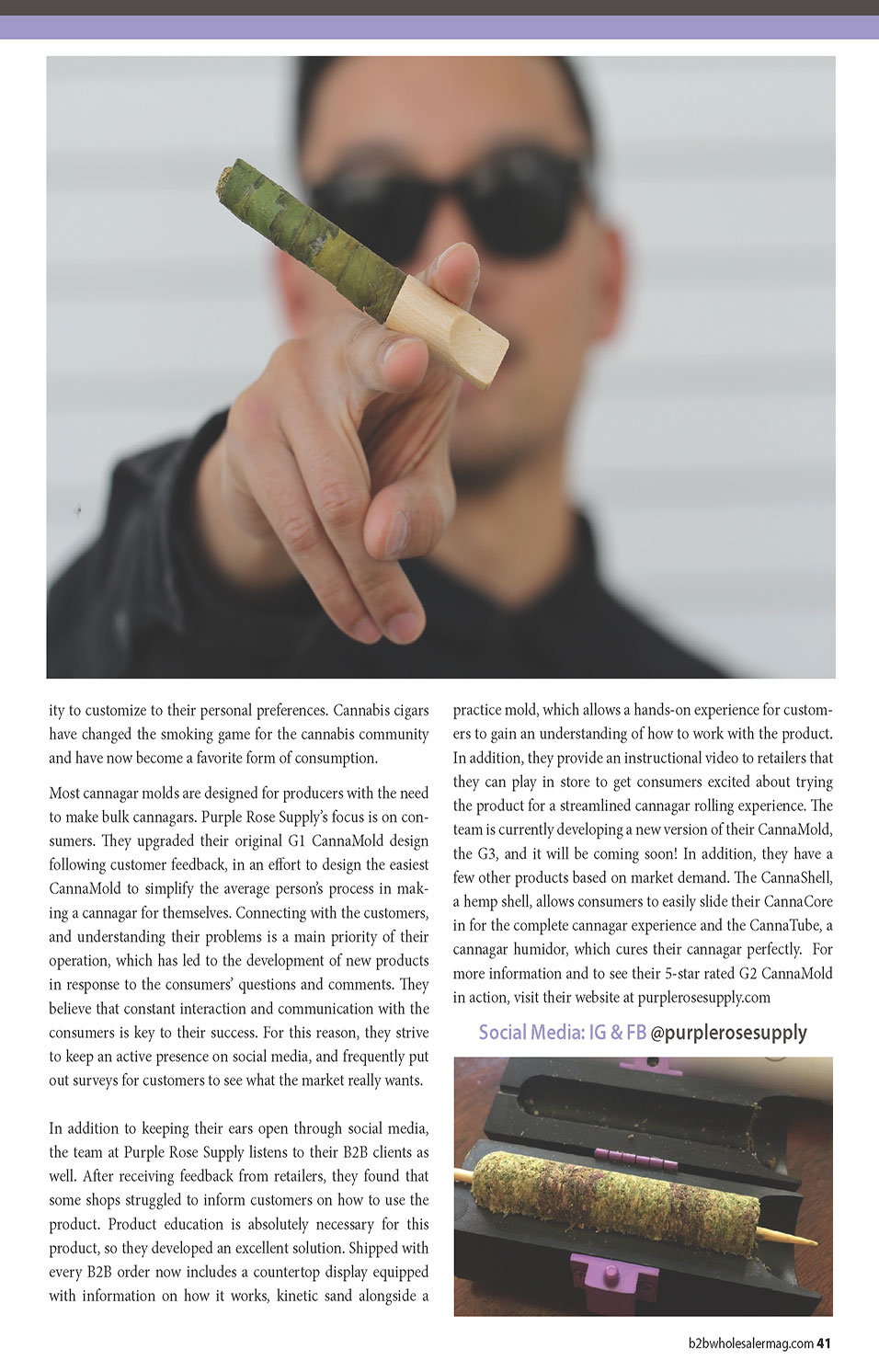 ity to customize to their personal preferences. Cannabis cigars have changed the smoking game for the cannabis community and have now become a favorite form of consumption.

Most cannagar molds are designed for producers with the need to make bulk cannagars. Purple Rose Supply's focus is on consumers. They upgraded their original G1 CannaMold design following customer feedback, in an effort to design the easiest CannaMold to simplify the average person's process in making a cannagar for themselves. Connecting with the customers, and understanding their problems is a main priority of their operation, which has led to the development of new products in response to the consumers' questions and comments. They believe that constant interaction and communication with the consumers is key to their success. For this reason, they strive to keep an active presence on social media, and frequently put out surveys for customers to see what the market really wants.

In addition to keeping their ears open through social media, the team at Purple Rose Supply listens to their B2B clients as well. After receiving feedback from retailers, they found that some shops struggled to inform customers on how to use the product. Product education is absolutely necessary for this product, so they developed an excellent solution. Shipped with every B2B order now includes a countertop display equipped with information on how it works, kinetic sand alongside a practice mold, which allows a hands-on experience for customers to gain an understanding of how to work with the product. In addition, they provide an instructional video to retailers that they can play in store to get consumers excited about trying the product for a streamlined cannagar rolling experience. The team is currently developing a new version of their CannaMold, the G3, and it will be coming soon! In addition, they have a few other products based on market demand. The CannaShell, a hemp shell, allows consumers to easily slide their CannaCore in for the complete cannagar experience and the CannaTube, a cannagar humidor, which cures their cannagar perfectly. For more information and to see their 5-star rated G2 CannaMold in action, visit their website at purplerosesupply.com

Social Media: IG & FB @purplerosesupply

b2bwholesalermag.com 41